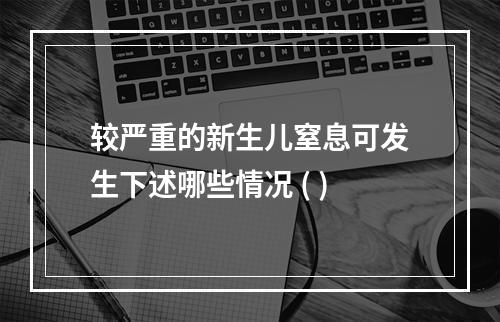 较严重的新生儿窒息可发生下述哪些情况 ( )